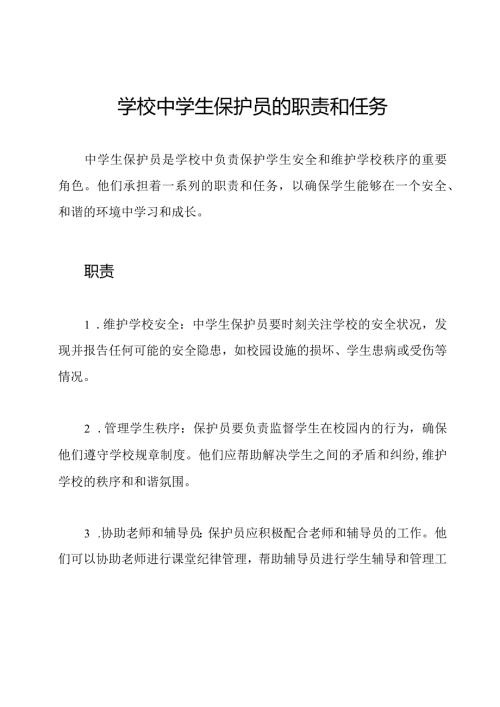 学校中学生保护员的职责和任务

中学生保护员是学校中负责保护学生安全和维护学校秩序的重要角色。他们承担着一系列的职责和任务，以确保学生能够在一个安全、和谐的环境中学习和成长。

职责

1．维护学校安全：中学生保护员要时刻关注学校的安全状况，发现并报告任何可能的安全隐患，如校园设施的损坏、学生患病或受伤等情况。

2．管理学生秩序：保护员要负责监督学生在校园内的行为，确保他们遵守学校规章制度。他们应帮助解决学生之间的矛盾和纠纷，维护学校的秩序和和谐氛围。

3．协助老师和辅导员：保护员应积极配合老师和辅导员的工作。他们可以协助老师进行课堂纪律管理，帮助辅导员进行学生辅导和管理工